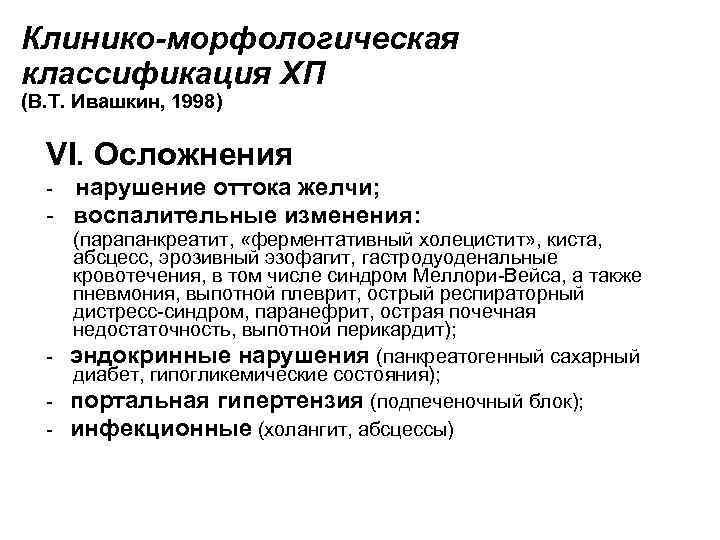 Клинико-морфологическая классификация ХП
(В.Т. Ивашкин, 1998)

VI. Осложнения

- нарушение оттока желчи;
- воспалительные изменения:
(парапанкреатит, «ферментативный холецистит», киста, абсцесс, эрозивный эзофагит, гастродуоденальные кровотечения, в том числе синдром Меллори-Вейса, а также пневмония, выпотной плеврит, острый респираторный дистресс-синдром, паранефрит, острая почечная недостаточность, выпотной перикардит);
- эндокринные нарушения (панкреатогенный сахарный диабет, гипогликемические состояния);
- портальная гипертензия (подпеченочный блок);
- инфекционные (холангит, абсцессы)